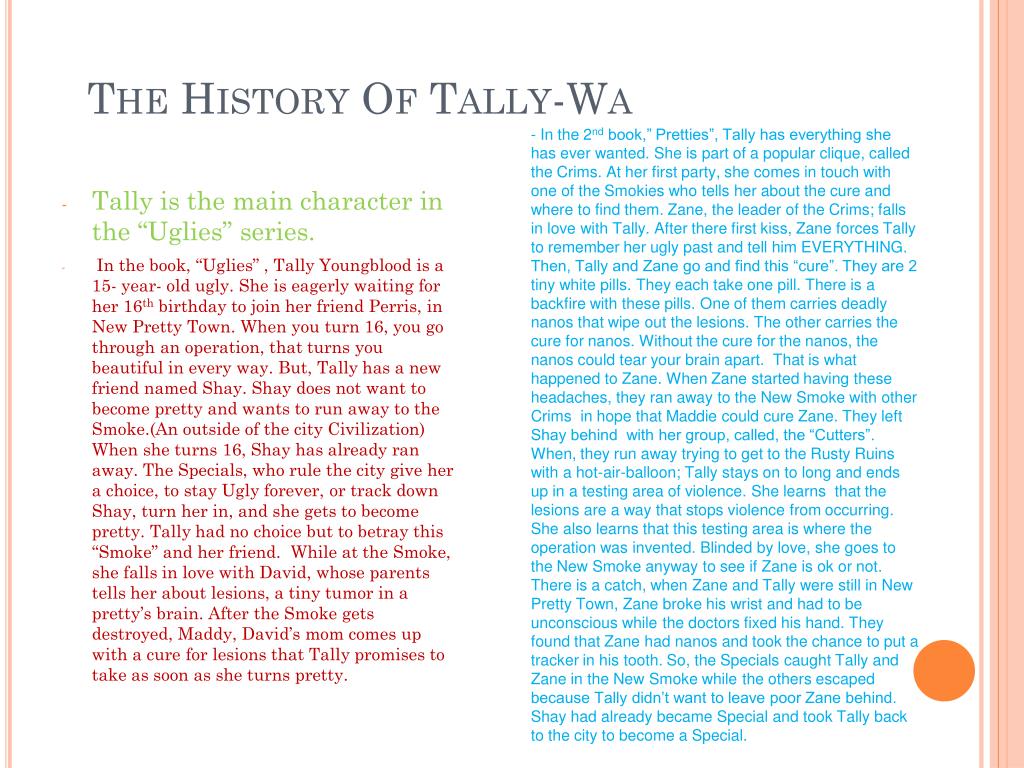 THE HISTORY OF TALLY-WA

- Tally is the main character in the “Uglies” series.

- In the book, “Uglies” , Tally Youngblood is a 15- year- old ugly. She is eagerly waiting for her 16$^{th}$ birthday to join her friend Perris, in New Pretty Town. When you turn 16, you go through an operation, that turns you beautiful in every way. But, Tally has a new friend named Shay. Shay does not want to become pretty and wants to run away to the Smoke.(An outside of the city Civilization) When she turns 16, Shay has already ran away. The Specials, who rule the city give her a choice, to stay Ugly forever, or track down Shay, turn her in, and she gets to become pretty. Tally had no choice but to betray this “Smoke” and her friend. While at the Smoke, she falls in love with David, whose parents tells her about lesions, a tiny tumor in a pretty’s brain. After the Smoke gets destroyed, Maddy, David’s mom comes up with a cure for lesions that Tally promises to take as soon as she turns pretty.

- In the 2$^{nd}$ book,” Pretties”, Tally has everything she has ever wanted. She is part of a popular clique, called the Crims. At her first party, she comes in touch with one of the Smokies who tells her about the cure and where to find them. Zane, the leader of the Crims; falls in love with Tally. After there first kiss, Zane forces Tally to remember her ugly past and tell him EVERYTHING. Then, Tally and Zane go and find this “cure”. They are 2 tiny white pills. They each take one pill. There is a backfire with these pills. One of them carries deadly nanos that wipe out the lesions. The other carries the cure for nanos. Without the cure for the nanos, the nanos could tear your brain apart. That is what happened to Zane. When Zane started having these headaches, they ran away to the New Smoke with other Crims in hope that Maddie could cure Zane. They left Shay behind with her group, called, the “Cutters”. When, they run away trying to get to the Rusty Ruins with a hot-air-balloon; Tally stays on to long and ends up in a testing area of violence. She learns that the lesions are a way that stops violence from occurring. She also learns that this testing area is where the operation was invented. Blinded by love, she goes to the New Smoke anyway to see if Zane is ok or not. There is a catch, when Zane and Tally were still in New Pretty Town, Zane broke his wrist and had to be unconscious while the doctors fixed his hand. They found that Zane had nanos and took the chance to put a tracker in his tooth. So, the Specials caught Tally and Zane in the New Smoke while the others escaped because Tally didn’t want to leave poor Zane behind. Shay had already became Special and took Tally back to the city to become a Special.